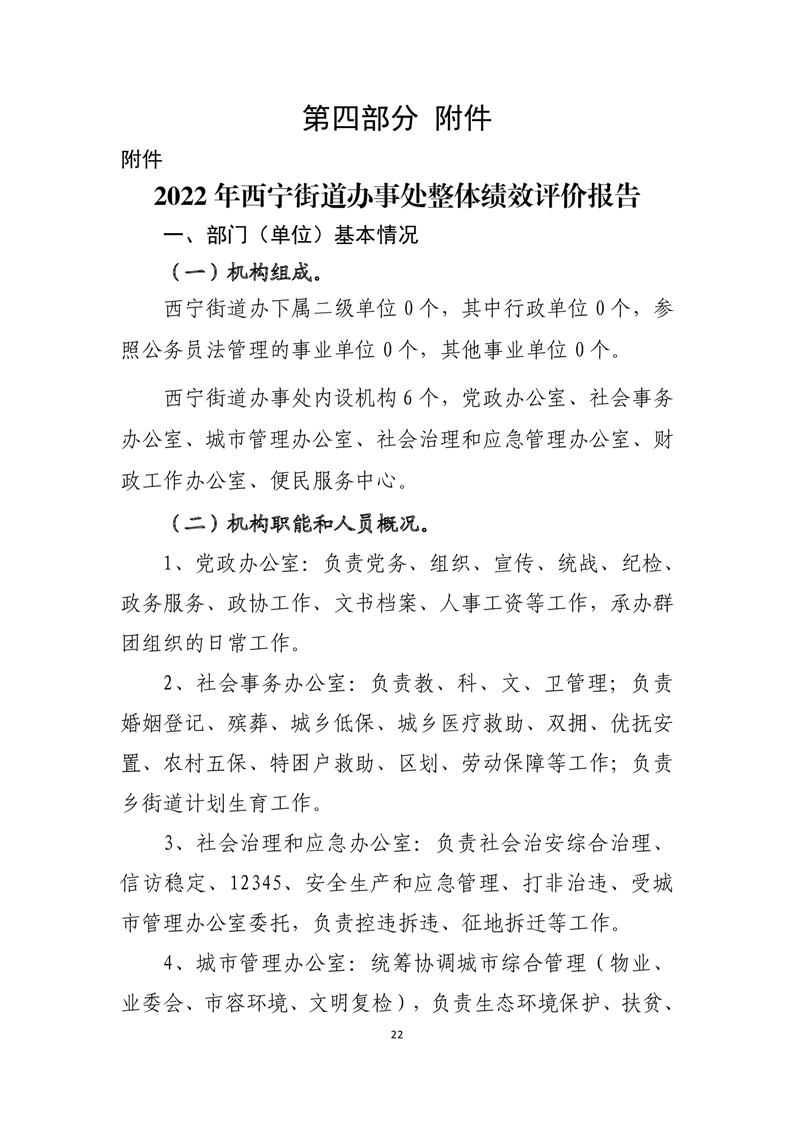 第四部分 附件

附件

2022 年西宁街道办事处整体绩效评价报告

一、部门（单位）基本情况

（一）机构组成。

西宁街道办下属二级单位 0 个，其中行政单位 0 个，参照公务员法管理的事业单位 0 个，其他事业单位 0 个。

西宁街道办事处内设机构 6 个，党政办公室、社会事务办公室、城市管理办公室、社会治理和应急管理办公室、财政工作办公室、便民服务中心。

（二）机构职能和人员概况。

1、党政办公室：负责党务、组织、宣传、统战、纪检、政务服务、政协工作、文书档案、人事工资等工作，承办群团组织的日常工作。

2、社会事务办公室：负责教、科、文、卫管理；负责婚姻登记、殡葬、城乡低保、城乡医疗救助、双拥、优抚安置、农村五保、特困户救助、区划、劳动保障等工作；负责乡街道计划生育工作。

3、社会治理和应急办公室：负责社会治安综合治理、信访稳定、12345、安全生产和应急管理、打非治违、受城市管理办公室委托，负责控违拆违、征地拆迁等工作。

4、城市管理办公室：统筹协调城市综合管理（物业、业委会、市容环境、文明复检），负责生态环境保护、扶贫、

22